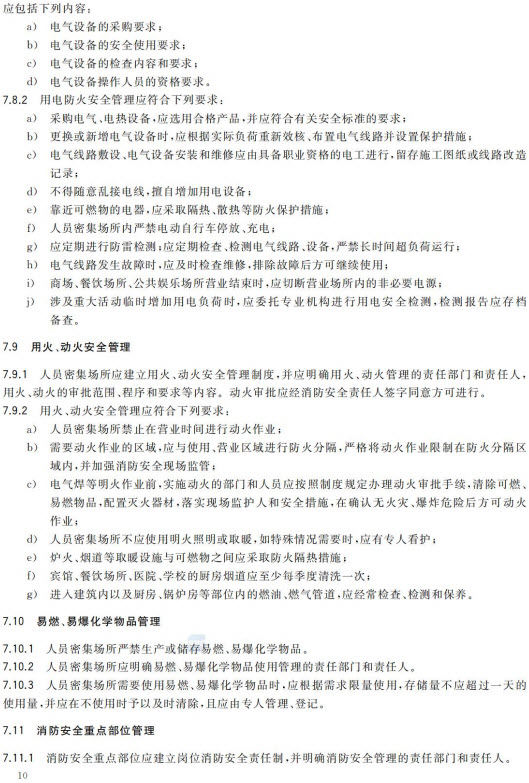 应包括下列内容：
a) 电气设备的采购要求；
b) 电气设备的安全使用要求；
c) 电气设备的检查内容和要求；
d) 电气设备操作人员的资格要求。

7.8.2 用电防火安全管理应符合下列要求：
a) 采购电气、电热设备，应选用合格产品，并应符合有关安全标准的要求；
b) 更换或新增电气设备时，应根据实际负荷重新效核、布置电气线路并设置保护措施；
c) 电气线路敷设、电气设备安装和维修应由具备职业资格的电工进行，留存施工图纸或线路改造记录；
d) 不得随意乱接电线，擅自增加用电设备；
e) 靠近可燃物的电器，应采取隔热、散热等防火保护措施；
f) 人员密集场所内严禁电动自行车停放、充电；
g) 应定期进行防雷检测；应定期检查、检测电气线路、设备，严禁长时间超负荷运行；
h) 电气线路发生故障时，应及时检查维修，排除故障后方可继续使用；
i) 商场、餐饮场所、公共娱乐场所营业结束时，应切断营业场所内的非必要电源；
j) 涉及重大活动临时增加用电负荷时，应委托专业机构进行用电安全检测，检测报告应存档备查。

7.9 用火、动火安全管理

7.9.1 人员密集场所应建立用火、动火安全管理制度，并应明确用火、动火管理的责任部门和责任人，用火、动火的审批范围、程序和要求等内容。动火审批应经消防安全责任人签字同意方可进行。

7.9.2 用火、动火安全管理应符合下列要求：
a) 人员密集场所禁止在营业时间进行动火作业；
b) 需要动火作业的区域，应与使用、营业区域进行防火分隔，严格将动火作业限制在防火分隔区域内，并加强消防安全现场监管；
c) 电气焊等明火作业前，实施动火的部门和人员应按照制度规定办理动火审批手续，清除可燃、易燃物品，配置灭火器材，落实现场监护人和安全措施，在确认无火灾、爆炸危险后方可动火作业；
d) 人员密集场所不应使用明火照明或取暖，如特殊情况需要时，应有专人看护；
e) 炉火、烟道等取暖设施与可燃物之间应采取防火隔热措施；
f) 宾馆、餐饮场所、医院、学校的厨房烟道应至少每季度清洗一次；
g) 进入建筑内以及厨房、锅炉房等部位内的燃油、燃气管道，应经常检查、检测和保养。

7.10 易燃、易爆化学物品管理

7.10.1 人员密集场所严禁生产或储存易燃、易爆化学物品。
7.10.2 人员密集场所应明确易燃、易爆化学物品使用管理的责任部门和责任人。
7.10.3 人员密集场所需要使用易燃、易爆化学物品时，应根据需求限量使用，存储量不应超过一天的使用量，并应在不使用时予以及时清除，且应由专人管理、登记。

7.11 消防安全重点部位管理

7.11.1 消防安全重点部位应建立岗位消防安全责任制，并明确消防安全管理的责任部门和责任人。

10